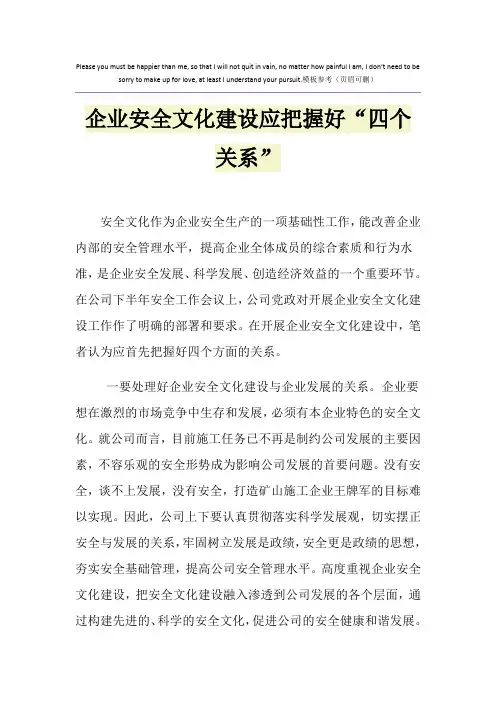 Please you must be happier than me, so that I will not quit in vain, no matter how painful I am, I don't need to be sorry to make up for love, at least I understand your pursuit.模板参考（页眉可删）

企业安全文化建设应把握好“四个关系”

安全文化作为企业安全生产的一项基础性工作，能改善企业内部的安全管理水平，提高企业全体成员的综合素质和行为水准，是企业安全发展、科学发展、创造经济效益的一个重要环节。在公司下半年安全工作会议上，公司党政对开展企业安全文化建设工作作了明确的部署和要求。在开展企业安全文化建设中，笔者认为应首先把握好四个方面的关系。

一要处理好企业安全文化建设与企业发展的关系。企业要想在激烈的市场竞争中生存和发展，必须有本企业特色的安全文化。就公司而言，目前施工任务已不再是制约公司发展的主要因素，不容乐观的安全形势成为影响公司发展的首要问题。没有安全，谈不上发展，没有安全，打造矿山施工企业王牌军的目标难以实现。因此，公司上下要认真贯彻落实科学发展观，切实摆正安全与发展的关系，牢固树立发展是政绩，安全更是政绩的思想，夯实安全基础管理，提高公司安全管理水平。高度重视企业安全文化建设，把安全文化建设融入渗透到公司发展的各个层面，通过构建先进的、科学的安全文化，促进公司的安全健康和谐发展。